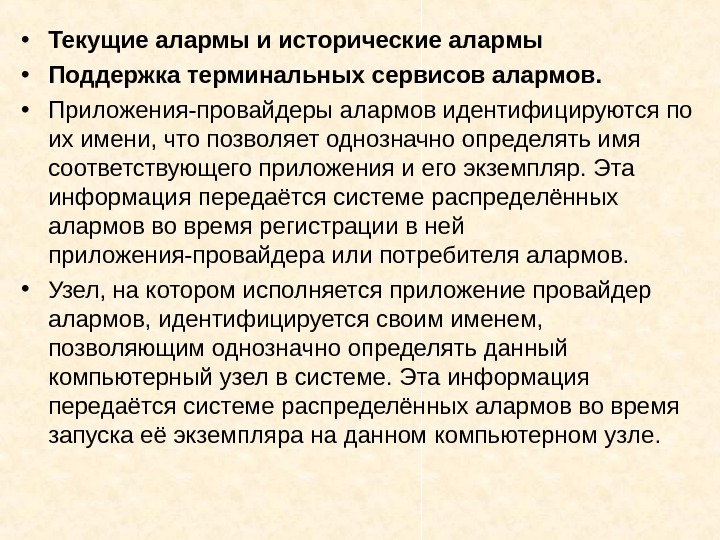 • Текущие алармы и исторические алармы
• Поддержка терминальных сервисов алармов.
• Приложения-провайдеры алармов идентифицируются по их имени, что позволяет однозначно определять имя соответствующего приложения и его экземпляр. Эта информация передаётся системе распределённых алармов во время регистрации в ней приложения-провайдера или потребителя алармов.
• Узел, на котором исполняется приложение провайдер алармов, идентифицируется своим именем, позволяющим однозначно определять данный компьютерный узел в системе. Эта информация передаётся системе распределённых алармов во время запуска её экземпляра на данном компьютерном узле.